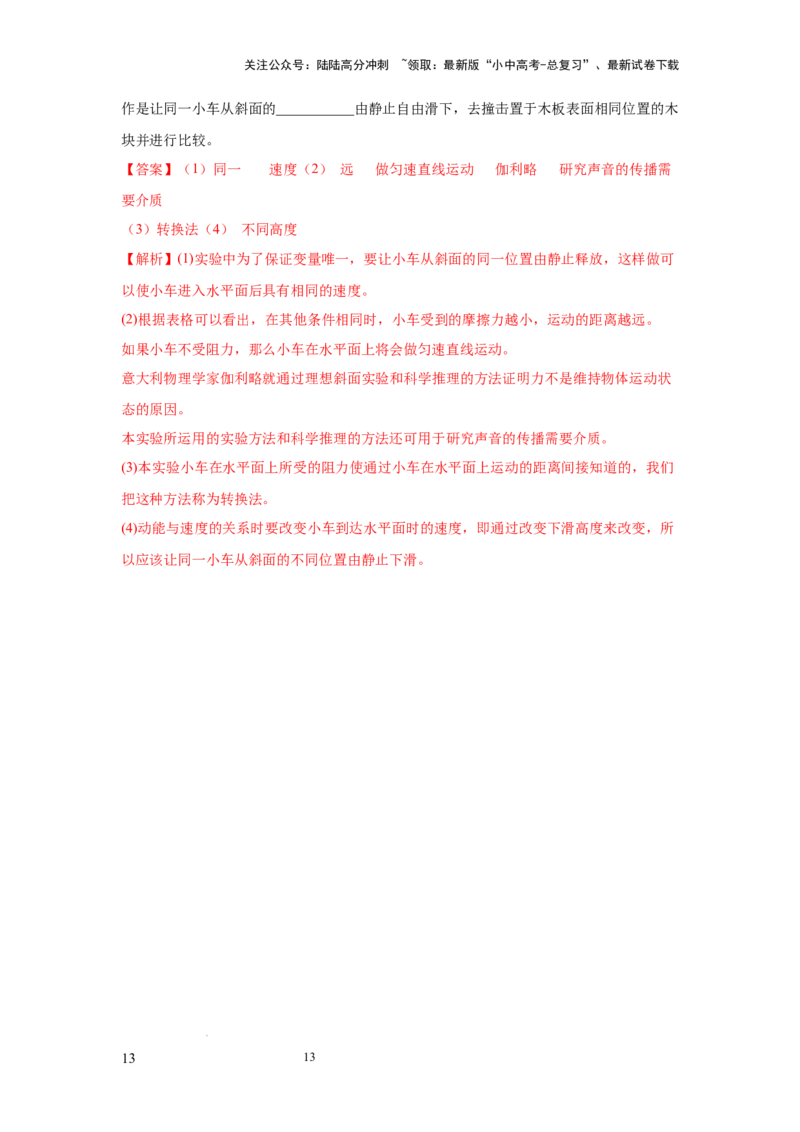 关注公众号：陆陆高分冲刺 ~领取：最新版“小中高考-总复习”、最新试卷下载

作是让同一小车从斜面的____由静止自由滑下，去撞击置于木板表面相同位置的木块并进行比较。

【答案】（1）同一 速度（2） 远 做匀速直线运动 伽利略 研究声音的传播需要介质

（3）转换法（4） 不同高度

【解析】(1)实验中为了保证变量唯一，要让小车从斜面的同一位置由静止释放，这样做可以使小车进入水平面后具有相同的速度。

(2)根据表格可以看出，在其他条件相同时，小车受到的摩擦力越小，运动的距离越远。

如果小车不受阻力，那么小车在水平面上将会做匀速直线运动。

意大利物理学家伽利略就通过理想斜面实验和科学推理的方法证明力不是维持物体运动状态的原因。

本实验所运用的实验方法和科学推理的方法还可用于研究声音的传播需要介质。

(3)本实验小车在水平面上所受的阻力使通过小车在水平面上运动的距离间接知道的，我们把这种方法称为转换法。

(4)动能与速度的关系时要改变小车到达水平面时的速度，即通过改变下滑高度来改变，所以应该让同一小车从斜面的不同位置由静止下滑。

13 13